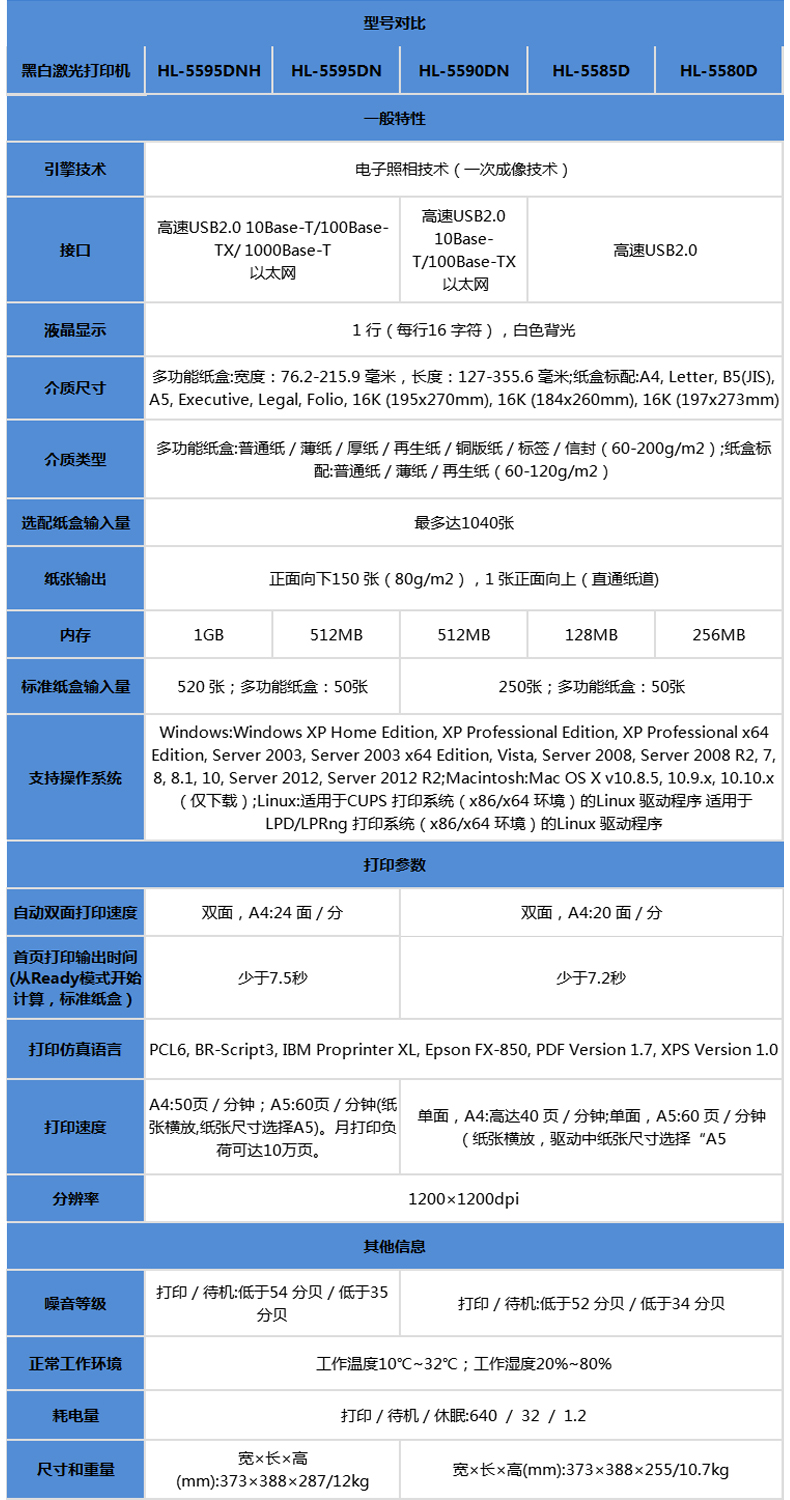 型号对比

| 黑白激光打印机 | HL-5595DNH | HL-5595DN | HL-5590DN | HL-5585D | HL-5580D |
|---|---|---|---|---|---|
| 一般特性 | | | | | |
| 引擎技术 | 电子照相技术（一次成像技术） | | | | |
| 接口 | 高速USB2.0 10Base-T/100Base-TX/ 1000Base-T 以太网 | | 高速USB2.0 10Base-T/100Base-TX 以太网 | 高速USB2.0 | |
| 液晶显示 | 1 行（每行16 字符），白色背光 | | | | |
| 介质尺寸 | 多功能纸盒:宽度：76.2-215.9 毫米，长度：127-355.6 毫米;纸盒标配:A4, Letter, B5(JIS), A5, Executive, Legal, Folio, 16K (195x270mm), 16K (184x260mm), 16K (197x273mm) | | | | |
| 介质类型 | 多功能纸盒:普通纸 / 薄纸 / 厚纸 / 再生纸 / 铜版纸 / 标签 / 信封（60-200g/m2）;纸盒标配:普通纸 / 薄纸 / 再生纸（60-120g/m2） | | | | |
| 选配纸盒输入量 | 最多达1040张 | | | | |
| 纸张输出 | 正面向下150 张（80g/m2），1 张正面向上（直通纸道） | | | | |
| 内存 | 1GB | 512MB | 512MB | 128MB | 256MB |
| 标准纸盒输入量 | 520 张；多功能纸盒：50张 | | 250张；多功能纸盒：50张 | | |
| 支持操作系统 | Windows:Windows XP Home Edition, XP Professional Edition, XP Professional x64 Edition, Server 2003, Server 2003 x64 Edition, Vista, Server 2008, Server 2008 R2, 7, 8, 8.1, 10, Server 2012, Server 2012 R2;Macintosh:Mac OS X v10.8.5, 10.9.x, 10.10.x（仅下载）;Linux:适用于CUPS 打印系统（x86/x64 环境）的Linux 驱动程序 适用于LPD/LPRng 打印系统（x86/x64 环境）的Linux 驱动程序 | | | | |
| 打印参数 | | | | | |
| 自动双面打印速度 | 双面，A4:24 面 / 分 | | 双面，A4:20 面 / 分 | | |
| 首页打印输出时间(从Ready模式开始计算，标准纸盒) | 少于7.5秒 | | 少于7.2秒 | | |
| 打印仿真语言 | PCL6, BR-Script3, IBM Proprinter XL, Epson FX-850, PDF Version 1.7, XPS Version 1.0 | | | | |
| 打印速度 | A4:50页 / 分钟；A5:60页 / 分钟(纸张横放,纸张尺寸选择A5)。月打印负荷可达10万页。 | | 单面，A4:高达40 页 / 分钟;单面，A5:60 页 / 分钟（纸张横放，驱动中纸张尺寸选择“A5 | | |
| 分辨率 | 1200×1200dpi | | | | |
| 其他信息 | | | | | |
| 噪音等级 | 打印 / 待机:低于54 分贝 / 低于35 分贝 | | 打印 / 待机:低于52 分贝 / 低于34 分贝 | | |
| 正常工作环境 | 工作温度10℃~32℃；工作湿度20%~80% | | | | |
| 耗电量 | 打印 / 待机 / 休眠:640 / 32 / 1.2 | | | | |
| 尺寸和重量 | 宽×长×高(mm):373×388×287/12kg | | 宽×长×高(mm):373×388×255/10.7kg | | |